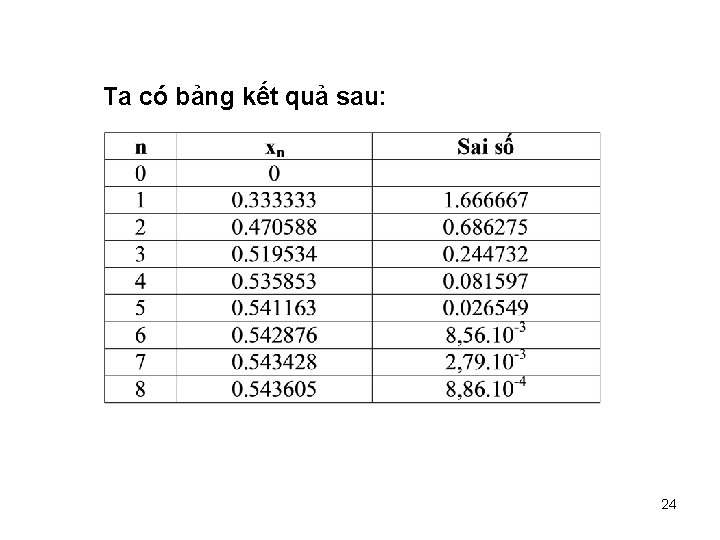 Ta có bảng kết quả sau:

| n | $x_n$ | Sai số |
|---|---|---|
| 0 | 0 | |
| 1 | 0.333333 | 1.666667 |
| 2 | 0.470588 | 0.686275 |
| 3 | 0.519534 | 0.244732 |
| 4 | 0.535853 | 0.081597 |
| 5 | 0.541163 | 0.026549 |
| 6 | 0.542876 | $8,56.10^{-3}$ |
| 7 | 0.543428 | $2,79.10^{-3}$ |
| 8 | 0.543605 | $8,86.10^{-4}$ |

24